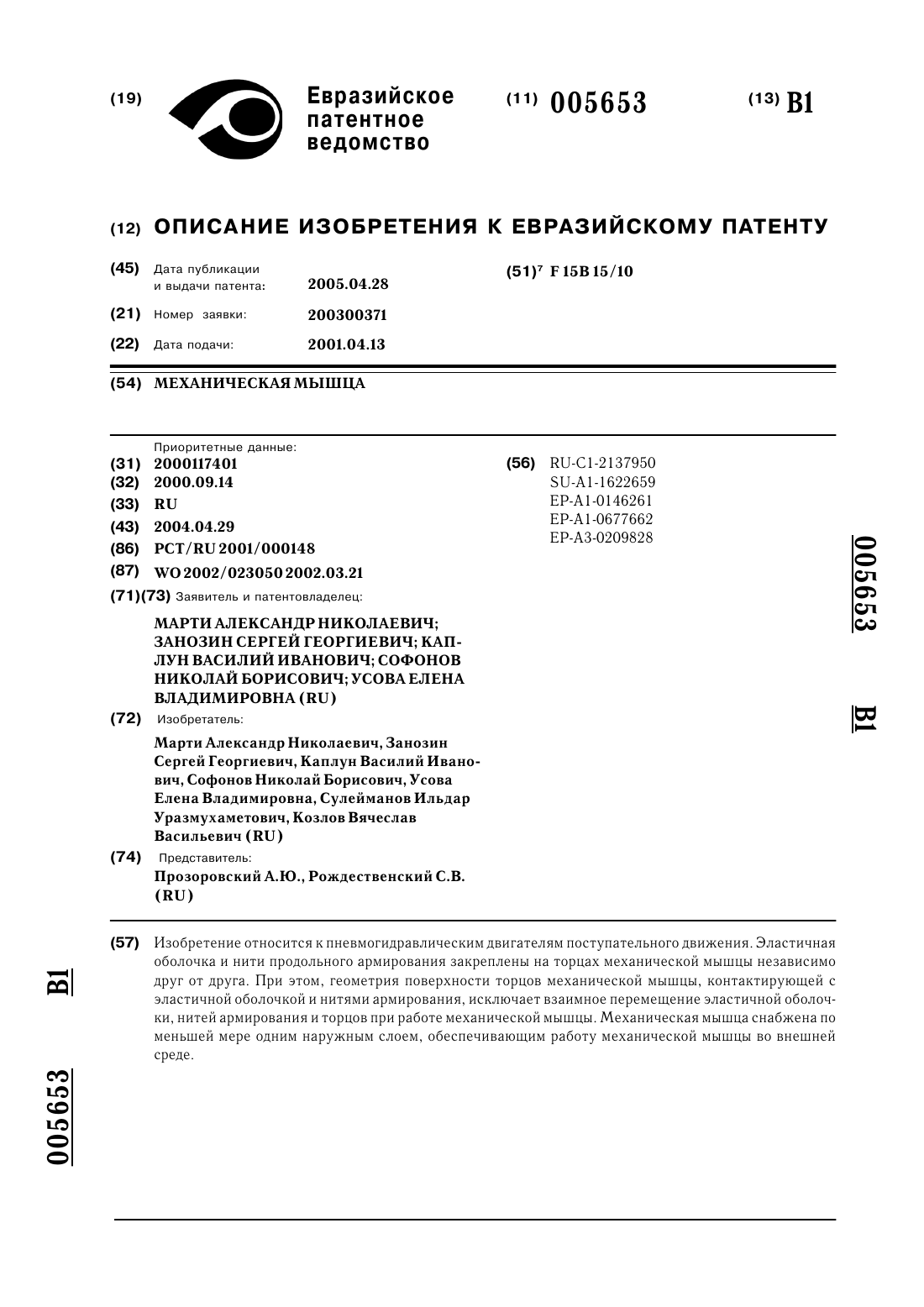 (19) Евразийское патентное ведомство

(11) 005653

(13) B1

(12) ОПИСАНИЕ ИЗОБРЕТЕНИЯ К ЕВРАЗИЙСКОМУ ПАТЕНТУ

(45) Дата публикации и выдачи патента: 2005.04.28

(21) Номер заявки: 200300371

(22) Дата подачи: 2001.04.13

(51)$^7$ F 15B 15/10

(54) МЕХАНИЧЕСКАЯ МЫШЦА

Приоритетные данные:
(31) 2000117401
(32) 2000.09.14
(33) RU
(43) 2004.04.29
(86) PCT/RU 2001/000148
(87) WO 2002/023050 2002.03.21
(71)(73) Заявитель и патентовладелец:
МАРТИ АЛЕКСАНДР НИКОЛАЕВИЧ; ЗАНОЗИН СЕРГЕЙ ГЕОРГИЕВИЧ; КАПЛУН ВАСИЛИЙ ИВАНОВИЧ; СОФОНОВ НИКОЛАЙ БОРИСОВИЧ; УСОВА ЕЛЕНА ВЛАДИМИРОВНА (RU)
(72) Изобретатель:
Марти Александр Николаевич, Занозин Сергей Георгиевич, Каплун Василий Иванович, Софонов Николай Борисович, Усова Елена Владимировна, Сулейманов Ильдар Уразмухаметович, Козлов Вячеслав Васильевич (RU)
(74) Представитель:
Прозоровский А.Ю., Рождественский С.В. (RU)

(56) RU-C1-2137950
SU-A1-1622659
EP-A1-0146261
EP-A1-0677662
EP-A3-0209828

005653 B1

(57) Изобретение относится к пневмогидравлическим двигателям поступательного движения. Эластичная оболочка и нити продольного армирования закреплены на торцах механической мышцы независимо друг от друга. При этом, геометрия поверхности торцов механической мышцы, контактирующей с эластичной оболочкой и нитями армирования, исключает взаимное перемещение эластичной оболочки, нитей армирования и торцов при работе механической мышцы. Механическая мышца снабжена по меньшей мере одним наружным слоем, обеспечивающим работу механической мышцы во внешней среде.

B1 005653